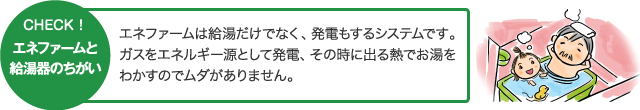 CHECK！
エネファームと給湯器のちがい

エネファームは給湯だけでなく、発電もするシステムです。ガスをエネルギー源として発電、その時に出る熱でお湯をわかすのでムダがありません。